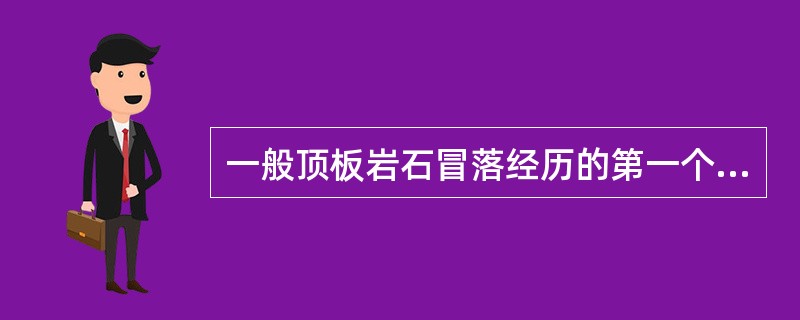 一般顶板岩石冒落经历的第一个...